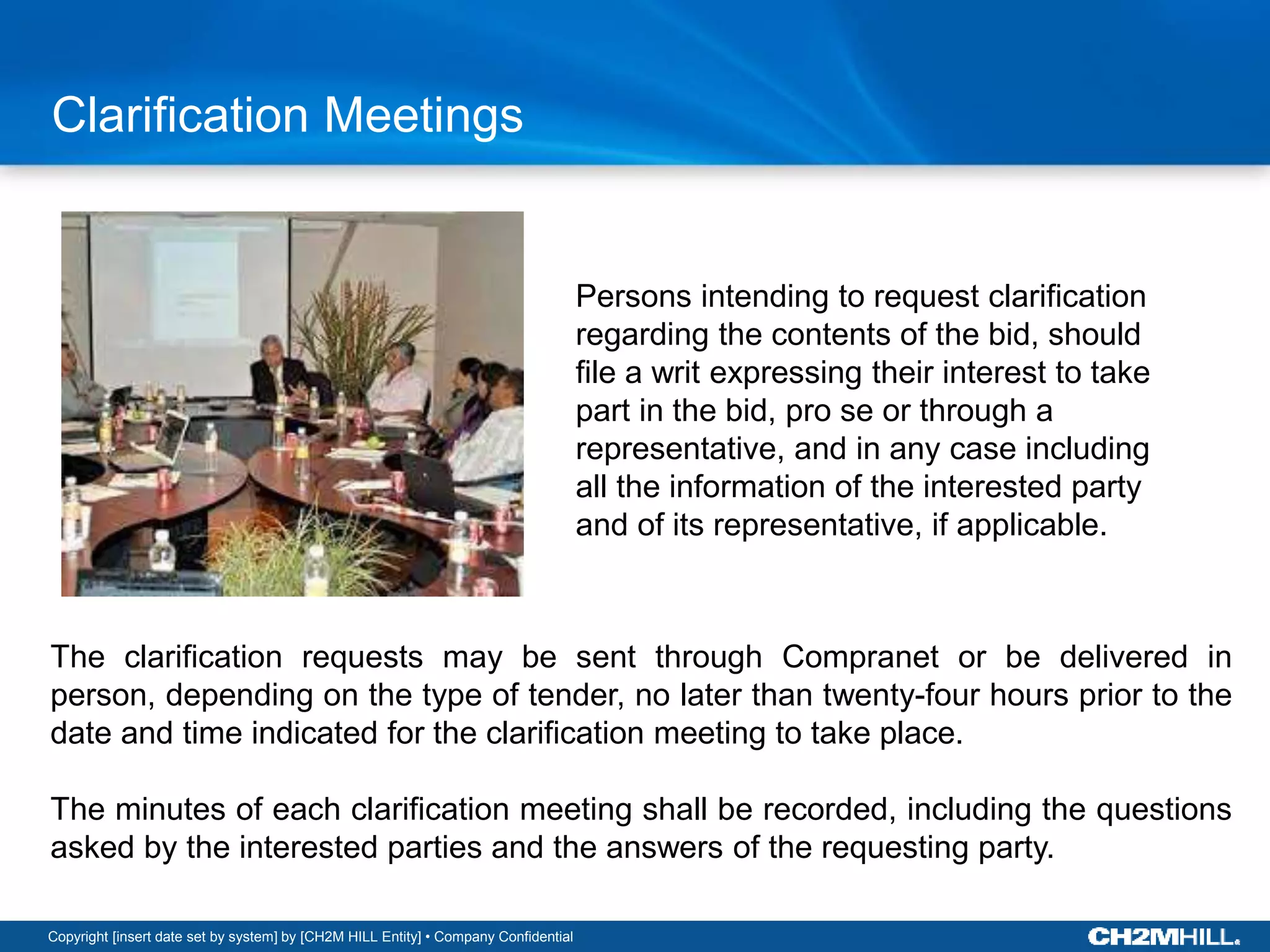 Clarification Meetings

Persons intending to request clarification regarding the contents of the bid, should file a writ expressing their interest to take part in the bid, pro se or through a representative, and in any case including all the information of the interested party and of its representative, if applicable.

The clarification requests may be sent through Compranet or be delivered in person, depending on the type of tender, no later than twenty-four hours prior to the date and time indicated for the clarification meeting to take place.

The minutes of each clarification meeting shall be recorded, including the questions asked by the interested parties and the answers of the requesting party.

Copyright [insert date set by system] by [CH2M HILL Entity] • Company Confidential

CH2MHILL.